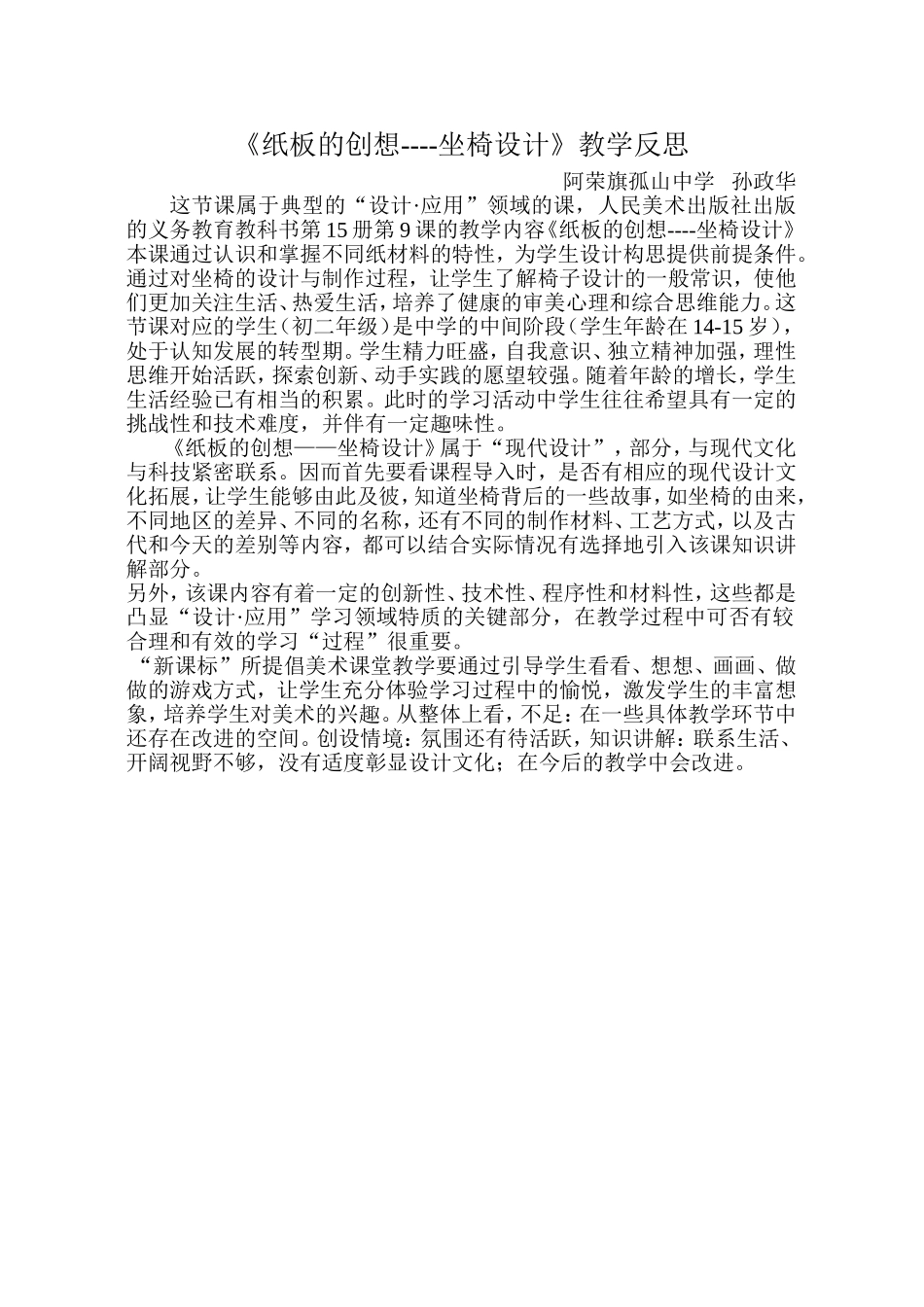 《纸板的创想----坐椅设计》教学反思

阿荣旗孤山中学 孙政华

这节课属于典型的“设计·应用”领域的课，人民美术出版社出版的义务教育教科书第15册第9课的教学内容《纸板的创想----坐椅设计》本课通过认识和掌握不同纸材料的特性，为学生设计构思提供前提条件。通过对坐椅的设计与制作过程，让学生了解椅子设计的一般常识，使他们更加关注生活、热爱生活，培养了健康的审美心理和综合思维能力。这节课对应的学生（初二年级）是中学的中间阶段（学生年龄在14-15岁），处于认知发展的转型期。学生精力旺盛，自我意识、独立精神加强，理性思维开始活跃，探索创新、动手实践的愿望较强。随着年龄的增长，学生生活经验已有相当的积累。此时的学习活动中学生往往希望具有一定的挑战性和技术难度，并伴有一定趣味性。

《纸板的创想——坐椅设计》属于“现代设计”，部分，与现代文化与科技紧密联系。因而首先要看课程导入时，是否有相应的现代设计文化拓展，让学生能够由此及彼，知道坐椅背后的一些故事，如坐椅的由来，不同地区的差异、不同的名称，还有不同的制作材料、工艺方式，以及古代和今天的差别等内容，都可以结合实际情况有选择地引入该课知识讲解部分。

另外，该课内容有着一定的创新性、技术性、程序性和材料性，这些都是凸显“设计·应用”学习领域特质的关键部分，在教学过程中可否有较合理和有效的学习“过程”很重要。

“新课标”所提倡美术课堂教学要通过引导学生看看、想想、画画、做做的游戏方式，让学生充分体验学习过程中的愉悦，激发学生的丰富想象，培养学生对美术的兴趣。从整体上看，不足：在一些具体教学环节中还存在改进的空间。创设情境：氛围还有待活跃，知识讲解：联系生活、开阔视野不够，没有适度彰显设计文化；在今后的教学中会改进。